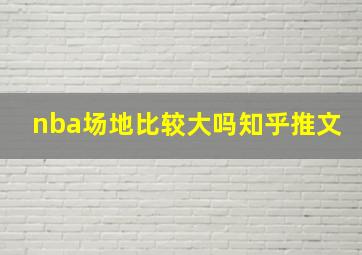 nba场地比较大吗知乎推文